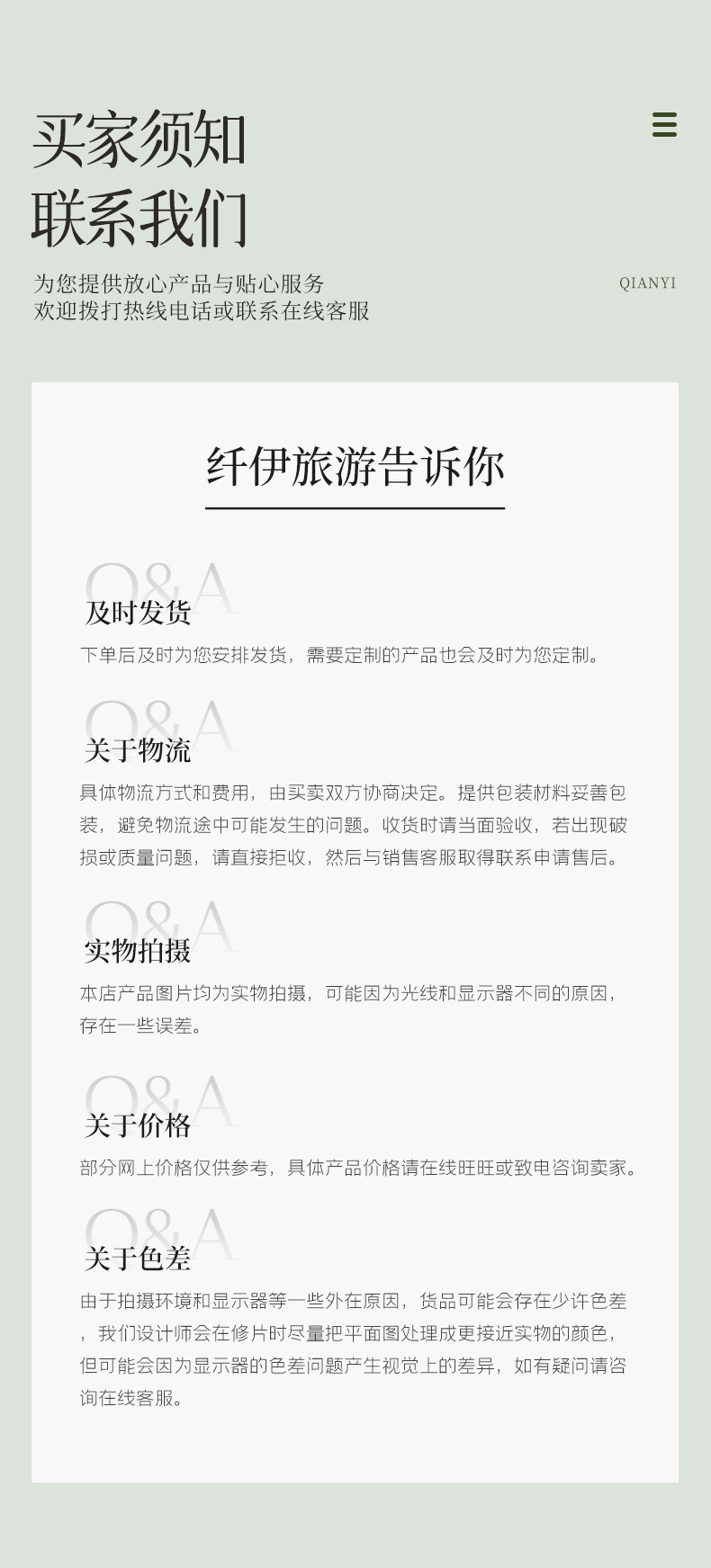 买家须知
联系我们

为您提供放心产品与贴心服务
欢迎拨打热线电话或联系在线客服

QIANYI

纤伊旅游告诉你

Q&A
及时发货
下单后及时为您安排发货，需要定制的产品也会及时为您定制。

Q&A
关于物流
具体物流方式和费用，由买卖双方协商决定。提供包装材料妥善包装，避免物流途中可能发生的问题。收货时请当面验收，若出现破损或质量问题，请直接拒收，然后与销售客服取得联系申请售后。

Q&A
实物拍摄
本店产品图片均为实物拍摄，可能因为光线和显示器不同的原因，存在一些误差。

Q&A
关于价格
部分网上价格仅供参考，具体产品价格请在线旺旺或致电咨询卖家。

Q&A
关于色差
由于拍摄环境和显示器等一些外在原因，货品可能会存在少许色差，我们设计师会在修片时尽量把平面图处理成更接近实物的颜色，但可能会因为显示器的色差问题产生视觉上的差异，如有疑问请咨询在线客服。